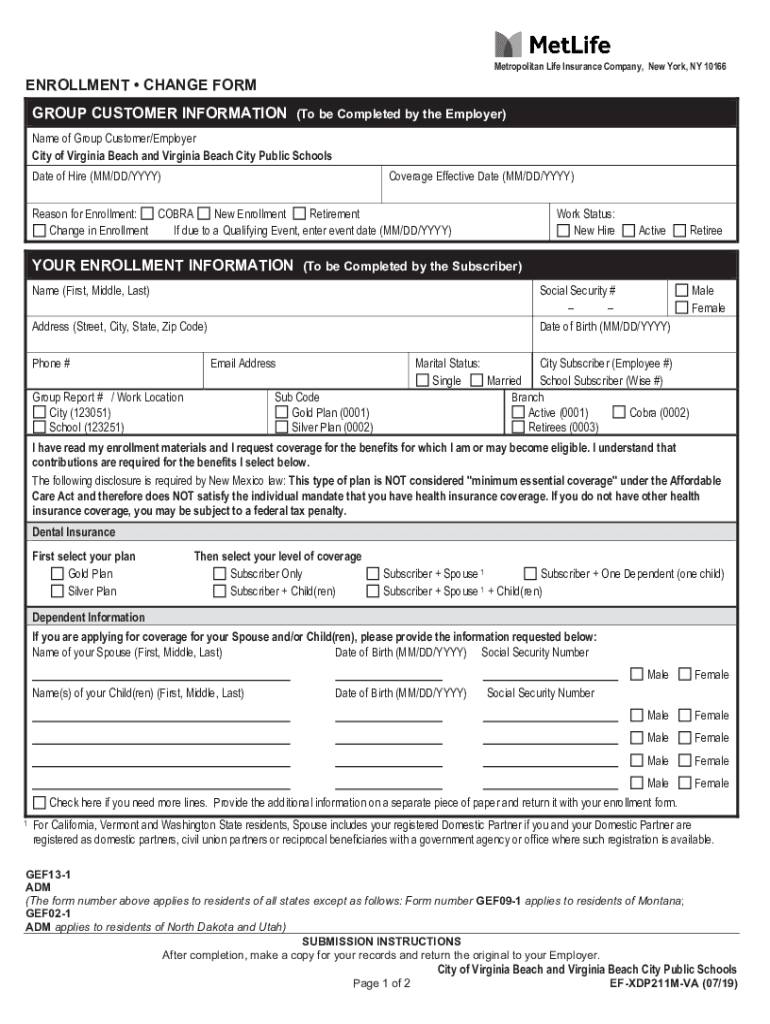 MetLife
Metropolitan Life Insurance Company, New York, NY 10166

ENROLLMENT • CHANGE FORM

GROUP CUSTOMER INFORMATION (To be Completed by the Employer)

Name of Group Customer/Employer
City of Virginia Beach and Virginia Beach City Public Schools

Date of Hire (MM/DD/YYYY)
Coverage Effective Date (MM/DD/YYYY)

Reason for Enrollment: ☐ COBRA ☐ New Enrollment ☐ Retirement
☐ Change in Enrollment If due to a Qualifying Event, enter event date (MM/DD/YYYY)
Work Status:
☐ New Hire ☐ Active ☐ Retiree

YOUR ENROLLMENT INFORMATION (To be Completed by the Subscriber)

Name (First, Middle, Last)
Social Security #
– –
☐ Male
☐ Female

Address (Street, City, State, Zip Code)
Date of Birth (MM/DD/YYYY)

Phone #
Email Address
Marital Status:
☐ Single ☐ Married
City Subscriber (Employee #)
School Subscriber (Wise #)

Group Report # / Work Location
☐ City (123051)
☐ School (123251)
Sub Code
☐ Gold Plan (0001)
☐ Silver Plan (0002)
Branch
☐ Active (0001) ☐ Cobra (0002)
☐ Retirees (0003)

I have read my enrollment materials and I request coverage for the benefits for which I am or may become eligible. I understand that contributions are required for the benefits I select below.

The following disclosure is required by New Mexico law: This type of plan is NOT considered "minimum essential coverage" under the Affordable Care Act and therefore does NOT satisfy the individual mandate that you have health insurance coverage. If you do not have other health insurance coverage, you may be subject to a federal tax penalty.

Dental Insurance

First select your plan
☐ Gold Plan
☐ Silver Plan
Then select your level of coverage
☐ Subscriber Only ☐ Subscriber + Spouse $^1$ ☐ Subscriber + One Dependent (one child)
☐ Subscriber + Child(ren) ☐ Subscriber + Spouse $^1$ + Child(ren)

Dependent Information

If you are applying for coverage for your Spouse and/or Child(ren), please provide the information requested below:
Name of your Spouse (First, Middle, Last) Date of Birth (MM/DD/YYYY) Social Security Number
☐ Male ☐ Female

Name(s) of your Child(ren) (First, Middle, Last) Date of Birth (MM/DD/YYYY) Social Security Number
☐ Male ☐ Female
☐ Male ☐ Female
☐ Male ☐ Female
☐ Male ☐ Female

☐ Check here if you need more lines. Provide the additional information on a separate piece of paper and return it with your enrollment form.

$^1$ For California, Vermont and Washington State residents, Spouse includes your registered Domestic Partner if you and your Domestic Partner are registered as domestic partners, civil union partners or reciprocal beneficiaries with a government agency or office where such registration is available.

GEF13-1
ADM
(The form number above applies to residents of all states except as follows: Form number GEF09-1 applies to residents of Montana; GEF02-1
ADM applies to residents of North Dakota and Utah)

SUBMISSION INSTRUCTIONS
After completion, make a copy for your records and return the original to your Employer.
City of Virginia Beach and Virginia Beach City Public Schools
Page 1 of 2
EF-XDP211M-VA (07/19)